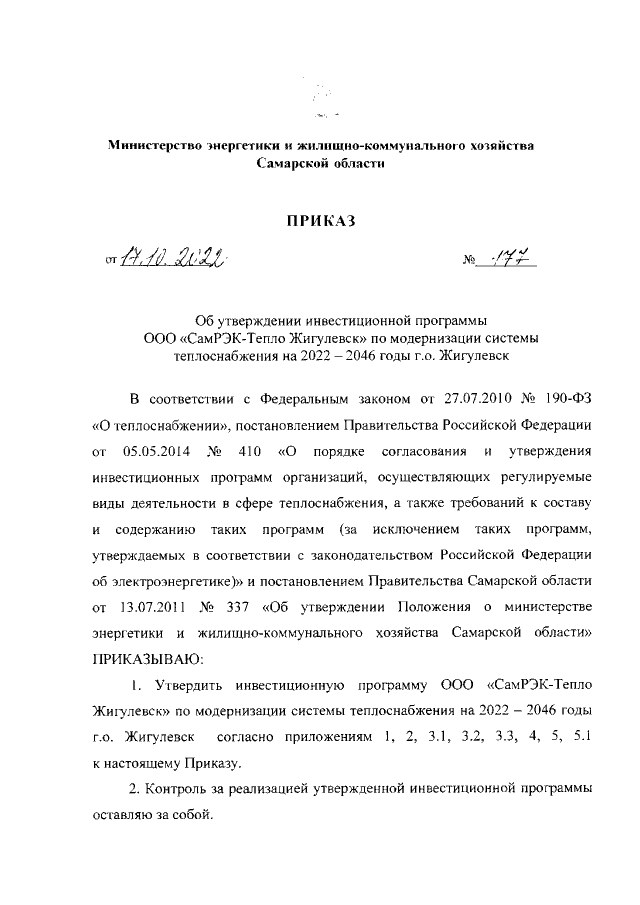 Министерство энергетики и жилищно-коммунального хозяйства Самарской области

ПРИКАЗ

от 17.10.2022 № 177

Об утверждении инвестиционной программы ООО «СамРЭК-Тепло Жигулевск» по модернизации системы теплоснабжения на 2022 – 2046 годы г.о. Жигулевск

В соответствии с Федеральным законом от 27.07.2010 № 190-ФЗ «О теплоснабжении», постановлением Правительства Российской Федерации от 05.05.2014 № 410 «О порядке согласования и утверждения инвестиционных программ организаций, осуществляющих регулируемые виды деятельности в сфере теплоснабжения, а также требований к составу и содержанию таких программ (за исключением таких программ, утверждаемых в соответствии с законодательством Российской Федерации об электроэнергетике)» и постановлением Правительства Самарской области от 13.07.2011 № 337 «Об утверждении Положения о министерстве энергетики и жилищно-коммунального хозяйства Самарской области» ПРИКАЗЫВАЮ:

1. Утвердить инвестиционную программу ООО «СамРЭК-Тепло Жигулевск» по модернизации системы теплоснабжения на 2022 – 2046 годы г.о. Жигулевск согласно приложениям 1, 2, 3.1, 3.2, 3.3, 4, 5, 5.1 к настоящему Приказу.

2. Контроль за реализацией утвержденной инвестиционной программы оставляю за собой.